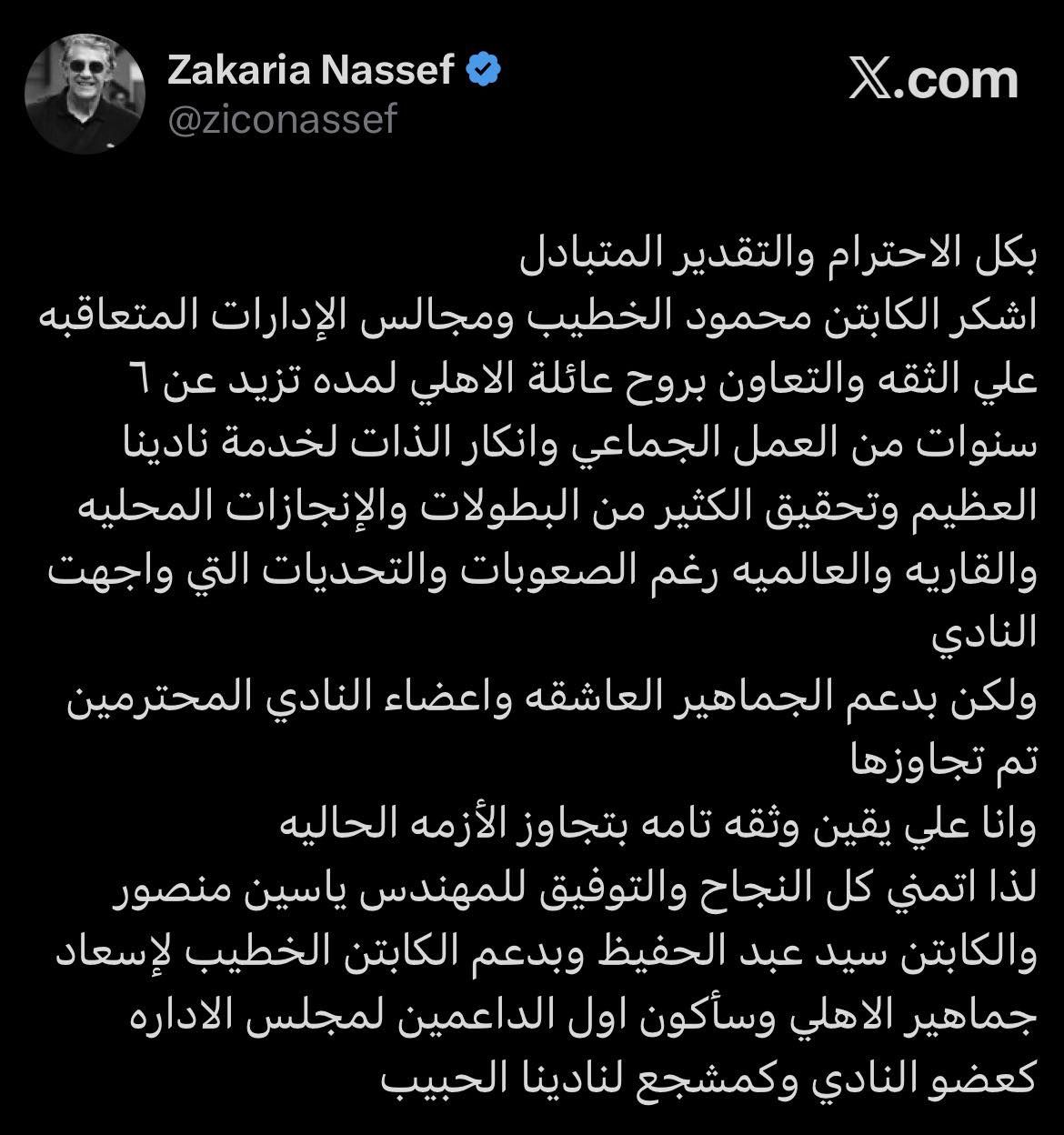 Zakaria Nassef
@ziconassef

𝕏.com

بكل الاحترام والتقدير المتبادل
اشكر الكابتن محمود الخطيب ومجالس الإدارات المتعاقبه علي الثقه والتعاون بروح عائلة الاهلي لمده تزيد عن ٦ سنوات من العمل الجماعي وانكار الذات لخدمة نادينا العظيم وتحقيق الكثير من البطولات والإنجازات المحليه والقاريه والعالميه رغم الصعوبات والتحديات التي واجهت النادي
ولكن بدعم الجماهير العاشقه واعضاء النادي المحترمين تم تجاوزها
وانا علي يقين وثقه تامه بتجاوز الأزمه الحاليه
لذا اتمني كل النجاح والتوفيق للمهندس ياسين منصور والكابتن سيد عبد الحفيظ وبدعم الكابتن الخطيب لإسعاد جماهير الاهلي وسأكون اول الداعمين لمجلس الاداره كعضو النادي وكمشجع لنادينا الحبيب